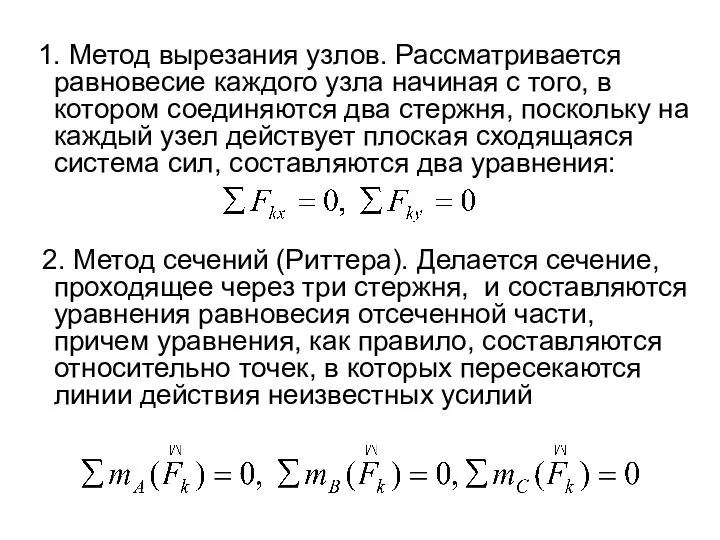 1. Метод вырезания узлов. Рассматривается равновесие каждого узла начиная с того, в котором соединяются два стержня, поскольку на каждый узел действует плоская сходящаяся система сил, составляются два уравнения:

$\sum F_{kx} = 0, \sum F_{ky} = 0$

2. Метод сечений (Риттера). Делается сечение, проходящее через три стержня, и составляются уравнения равновесия отсеченной части, причем уравнения, как правило, составляются относительно точек, в которых пересекаются линии действия неизвестных усилий

$\sum m_A(\vec{F}_k) = 0, \sum m_B(\vec{F}_k) = 0, \sum m_C(\vec{F}_k) = 0$